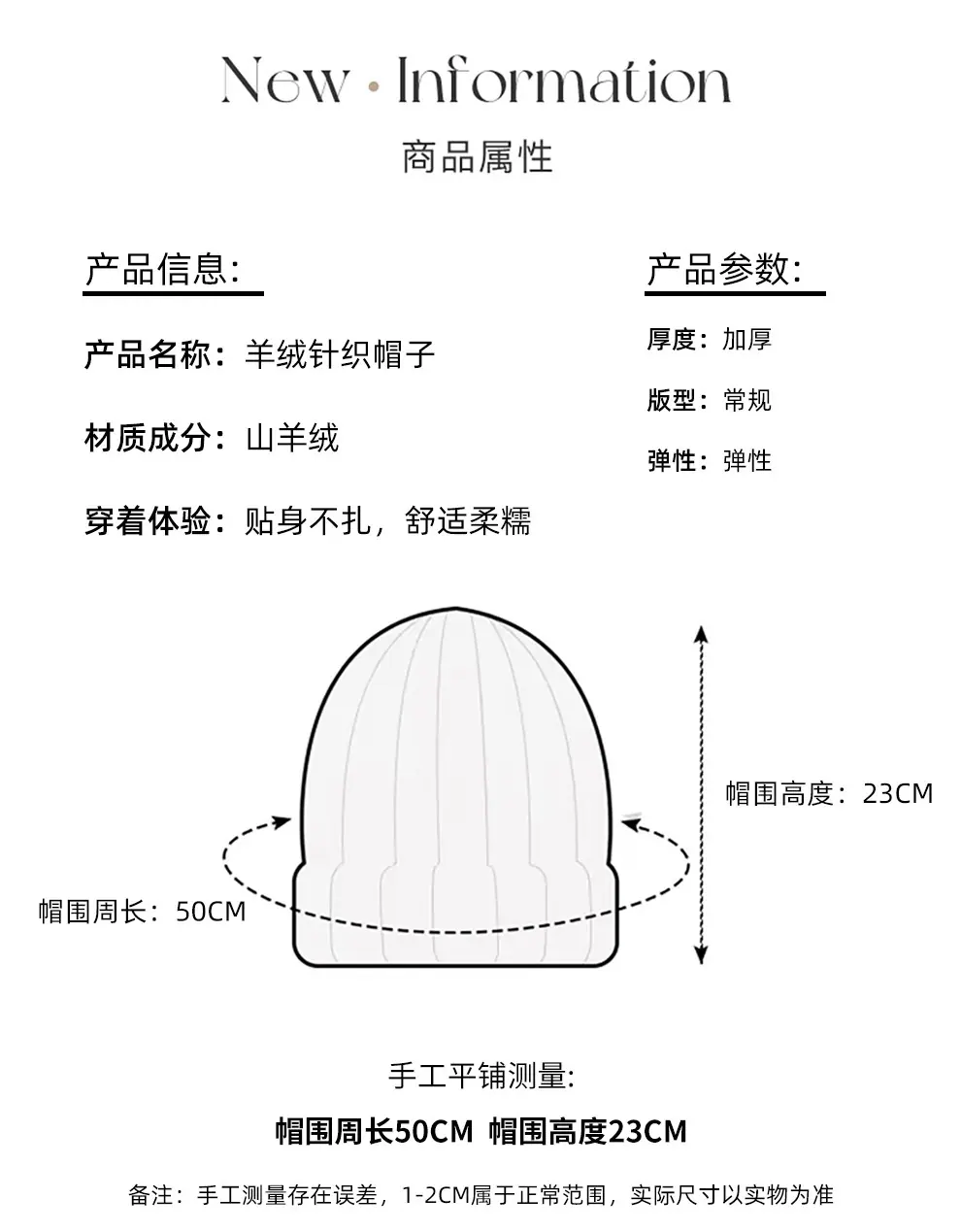 New · Information
商品属性

产品信息：

产品名称：羊绒针织帽子

材质成分：山羊绒

穿着体验：贴身不扎，舒适柔糯

产品参数：

厚度：加厚

版型：常规

弹性：弹性

帽围高度：23CM

帽围周长：50CM

手工平铺测量:

帽围周长50CM 帽围高度23CM

备注：手工测量存在误差，1-2CM属于正常范围，实际尺寸以实物为准